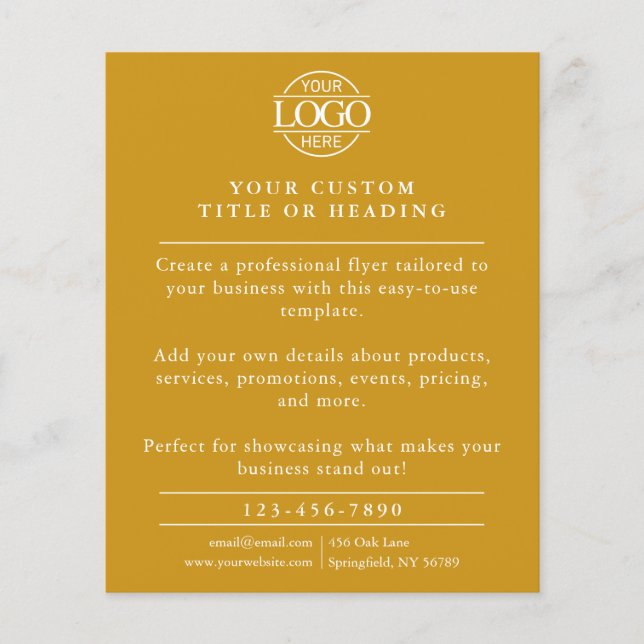 YOUR
LOGO
HERE

YOUR CUSTOM
TITLE OR HEADING

Create a professional flyer tailored to your business with this easy-to-use template.

Add your own details about products, services, promotions, events, pricing, and more.

Perfect for showcasing what makes your business stand out!

123-456-7890

email@email.com
www.yourwebsite.com

456 Oak Lane
Springfield, NY 56789